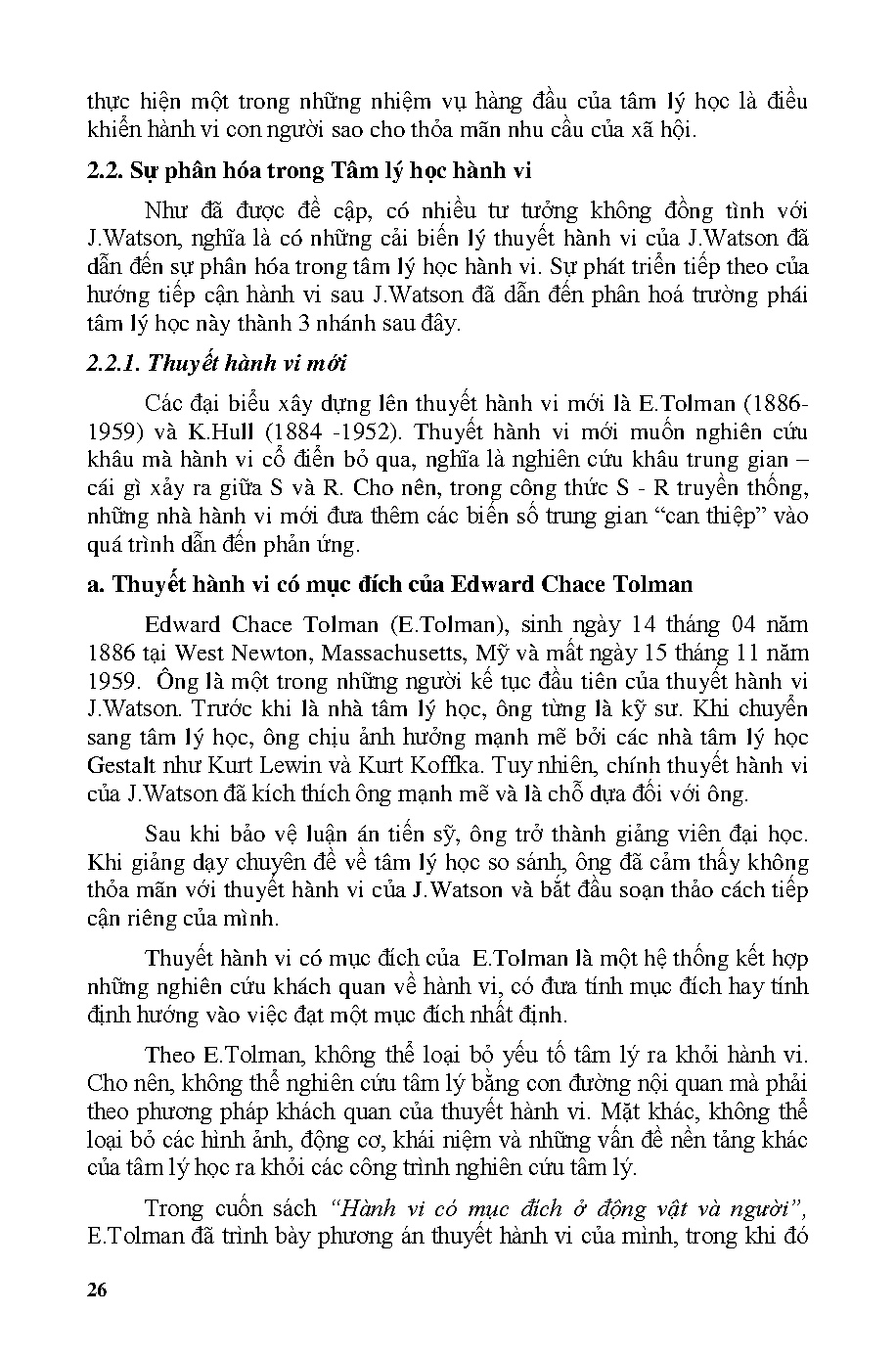 thực hiện một trong những nhiệm vụ hàng đầu của tâm lý học là điều khiển hành vi con người sao cho thỏa mãn nhu cầu của xã hội.

2.2. Sự phân hóa trong Tâm lý học hành vi

Như đã được đề cập, có nhiều tư tưởng không đồng tình với J.Watson, nghĩa là có những cải biến lý thuyết hành vi của J.Watson đã dẫn đến sự phân hóa trong tâm lý học hành vi. Sự phát triển tiếp theo của hướng tiếp cận hành vi sau J.Watson đã dẫn đến phân hoá trường phái tâm lý học này thành 3 nhánh sau đây.

2.2.1. Thuyết hành vi mới

Các đại biểu xây dựng lên thuyết hành vi mới là E.Tolman (1886-1959) và K.Hull (1884 -1952). Thuyết hành vi mới muốn nghiên cứu khâu mà hành vi cổ điển bỏ qua, nghĩa là nghiên cứu khâu trung gian – cái gì xảy ra giữa S và R. Cho nên, trong công thức S - R truyền thống, những nhà hành vi mới đưa thêm các biến số trung gian “can thiệp” vào quá trình dẫn đến phản ứng.

a. Thuyết hành vi có mục đích của Edward Chace Tolman

Edward Chace Tolman (E.Tolman), sinh ngày 14 tháng 04 năm 1886 tại West Newton, Massachusetts, Mỹ và mất ngày 15 tháng 11 năm 1959. Ông là một trong những người kế tục đầu tiên của thuyết hành vi J.Watson. Trước khi là nhà tâm lý học, ông từng là kỹ sư. Khi chuyển sang tâm lý học, ông chịu ảnh hưởng mạnh mẽ bởi các nhà tâm lý học Gestalt như Kurt Lewin và Kurt Koffka. Tuy nhiên, chính thuyết hành vi của J.Watson đã kích thích ông mạnh mẽ và là chỗ dựa đối với ông.

Sau khi bảo vệ luận án tiến sỹ, ông trở thành giảng viên đại học. Khi giảng dạy chuyên đề về tâm lý học so sánh, ông đã cảm thấy không thỏa mãn với thuyết hành vi của J.Watson và bắt đầu soạn thảo cách tiếp cận riêng của mình.

Thuyết hành vi có mục đích của E.Tolman là một hệ thống kết hợp những nghiên cứu khách quan về hành vi, có đưa tính mục đích hay tính định hướng vào việc đạt một mục đích nhất định.

Theo E.Tolman, không thể loại bỏ yếu tố tâm lý ra khỏi hành vi. Cho nên, không thể nghiên cứu tâm lý bằng con đường nội quan mà phải theo phương pháp khách quan của thuyết hành vi. Mặt khác, không thể loại bỏ các hình ảnh, động cơ, khái niệm và những vấn đề nền tảng khác của tâm lý học ra khỏi các công trình nghiên cứu tâm lý.

Trong cuốn sách “Hành vi có mục đích ở động vật và người”, E.Tolman đã trình bày phương án thuyết hành vi của mình, trong khi đó

26